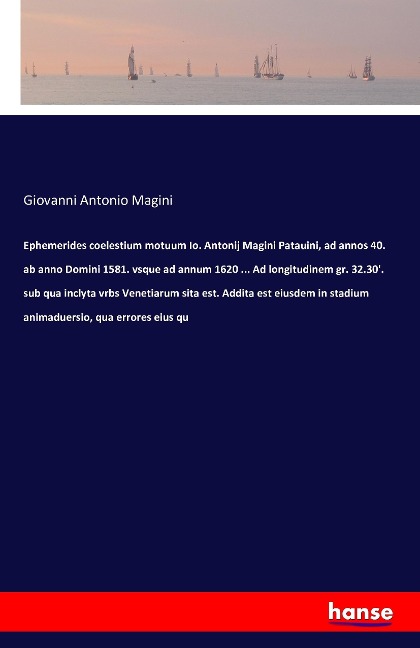 Giovanni Antonio Magini

Ephemerides coelestium motuum Io. Antonij Magini Patauini, ad annos 40. ab anno Domini 1581. vsque ad annum 1620 ... Ad longitudinem gr. 32.30'. sub qua inclyta vrbs Venetiarum sita est. Addita est eiusdem in stadium animaduersio, qua errores eius qu

hanse